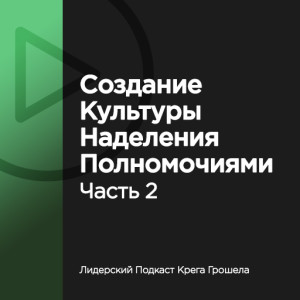 Создание Культуры Наделения Полномочиями
Часть 2

Лидерский Подкаст Крега Грошела